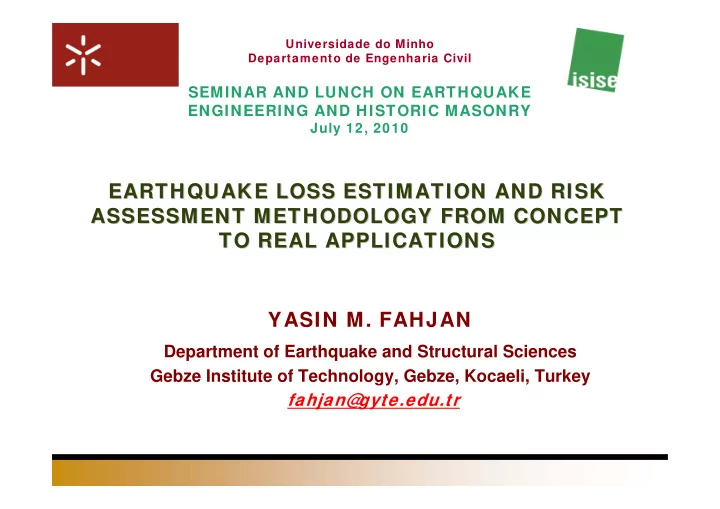 Universidade do Minho
Departamento de Engenharia Civil

isise

SEMINAR AND LUNCH ON EARTHQUAKE ENGINEERING AND HISTORIC MASONRY
July 12, 2010

EARTHQUAKE LOSS ESTIMATION AND RISK ASSESSMENT METHODOLOGY FROM CONCEPT TO REAL APPLICATIONS

YASIN M. FAHJAN

Department of Earthquake and Structural Sciences
Gebze Institute of Technology, Gebze, Kocaeli, Turkey
fahjan@gyte.edu.tr